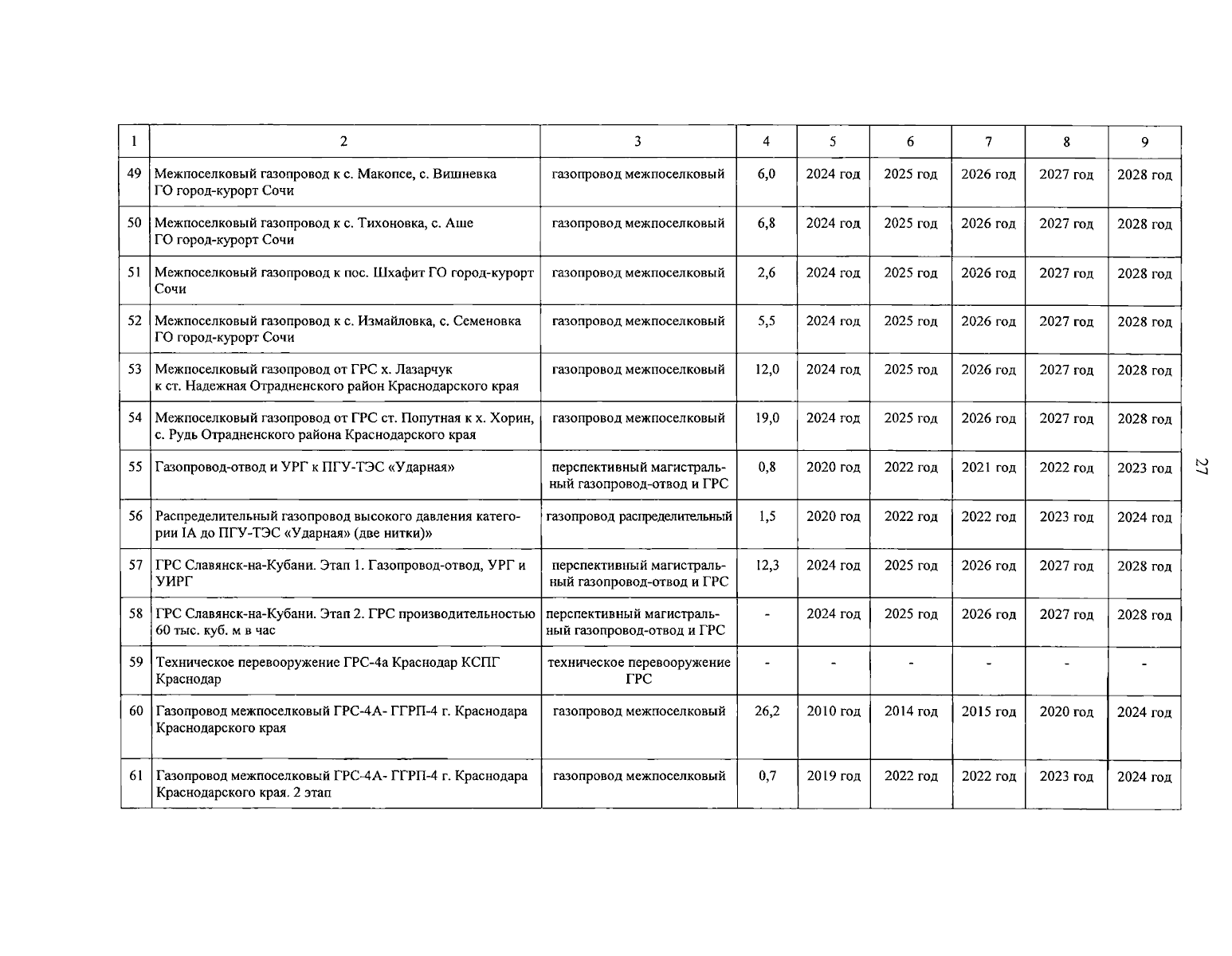 | 1 | 2 | 3 | 4 | 5 | 6 | 7 | 8 | 9 |
|---|---|---|---|---|---|---|---|---|
| 49 | Межпоселковый газопровод к с. Макопсе, с. Вишневка ГО город-курорт Сочи | газопровод межпоселковый | 6,0 | 2024 год | 2025 год | 2026 год | 2027 год | 2028 год |
| 50 | Межпоселковый газопровод к с. Тихоновка, с. Аше ГО город-курорт Сочи | газопровод межпоселковый | 6,8 | 2024 год | 2025 год | 2026 год | 2027 год | 2028 год |
| 51 | Межпоселковый газопровод к пос. Шхафит ГО город-курорт Сочи | газопровод межпоселковый | 2,6 | 2024 год | 2025 год | 2026 год | 2027 год | 2028 год |
| 52 | Межпоселковый газопровод к с. Измайловка, с. Семеновка ГО город-курорт Сочи | газопровод межпоселковый | 5,5 | 2024 год | 2025 год | 2026 год | 2027 год | 2028 год |
| 53 | Межпоселковый газопровод от ГРС х. Лазарчук к ст. Надежная Отрадненского район Краснодарского края | газопровод межпоселковый | 12,0 | 2024 год | 2025 год | 2026 год | 2027 год | 2028 год |
| 54 | Межпоселковый газопровод от ГРС ст. Попутная к х. Хорин, с. Рудь Отрадненского района Краснодарского края | газопровод межпоселковый | 19,0 | 2024 год | 2025 год | 2026 год | 2027 год | 2028 год |
| 55 | Газопровод-отвод и УРГ к ПГУ-ТЭС «Ударная» | перспективный магистральный газопровод-отвод и ГРС | 0,8 | 2020 год | 2022 год | 2021 год | 2022 год | 2023 год |
| 56 | Распределительный газопровод высокого давления категории IA до ПГУ-ТЭС «Ударная» (две нитки)» | газопровод распределительный | 1,5 | 2020 год | 2022 год | 2022 год | 2023 год | 2024 год |
| 57 | ГРС Славянск-на-Кубани. Этап 1. Газопровод-отвод, УРГ и УИРГ | перспективный магистральный газопровод-отвод и ГРС | 12,3 | 2024 год | 2025 год | 2026 год | 2027 год | 2028 год |
| 58 | ГРС Славянск-на-Кубани. Этап 2. ГРС производительностью 60 тыс. куб. м в час | перспективный магистральный газопровод-отвод и ГРС | - | 2024 год | 2025 год | 2026 год | 2027 год | 2028 год |
| 59 | Техническое перевооружение ГРС-4а Краснодар КСПГ Краснодар | техническое перевооружение ГРС | - | - | - | - | - | - |
| 60 | Газопровод межпоселковый ГРС-4А- ГГРП-4 г. Краснодара Краснодарского края | газопровод межпоселковый | 26,2 | 2010 год | 2014 год | 2015 год | 2020 год | 2024 год |
| 61 | Газопровод межпоселковый ГРС-4А- ГГРП-4 г. Краснодара Краснодарского края. 2 этап | газопровод межпоселковый | 0,7 | 2019 год | 2022 год | 2022 год | 2023 год | 2024 год |

27